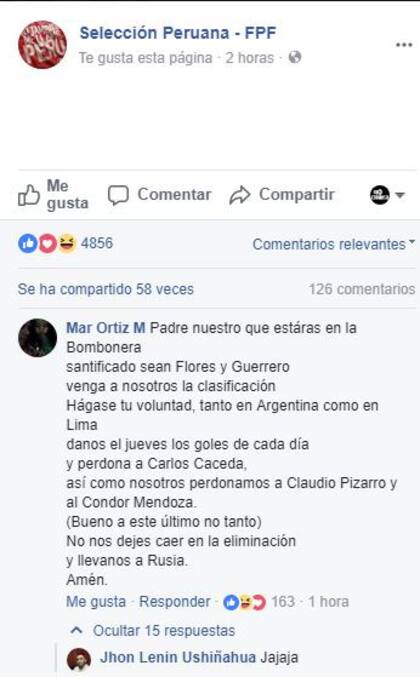 Selección Peruana - FPF
Te gusta esta página · 2 horas ·

Me gusta Comentar Compartir

4856 Comentarios relevantes

Se ha compartido 58 veces 126 comentarios

Mar Ortiz M Padre nuestro que estáras en la Bombonera
santificado sean Flores y Guerrero
venga a nosotros la clasificación
Hágase tu voluntad, tanto en Argentina como en Lima
danos el jueves los goles de cada día
y perdona a Carlos Caceda,
así como nosotros perdonamos a Claudio Pizarro y al Condor Mendoza.
(Bueno a este último no tanto)
No nos dejes caer en la eliminación
y llevanos a Rusia.
Amén.
Me gusta · Responder · 163 · 1 hora

Ocultar 15 respuestas

Jhon Lenin Ushiñahua Jajaja